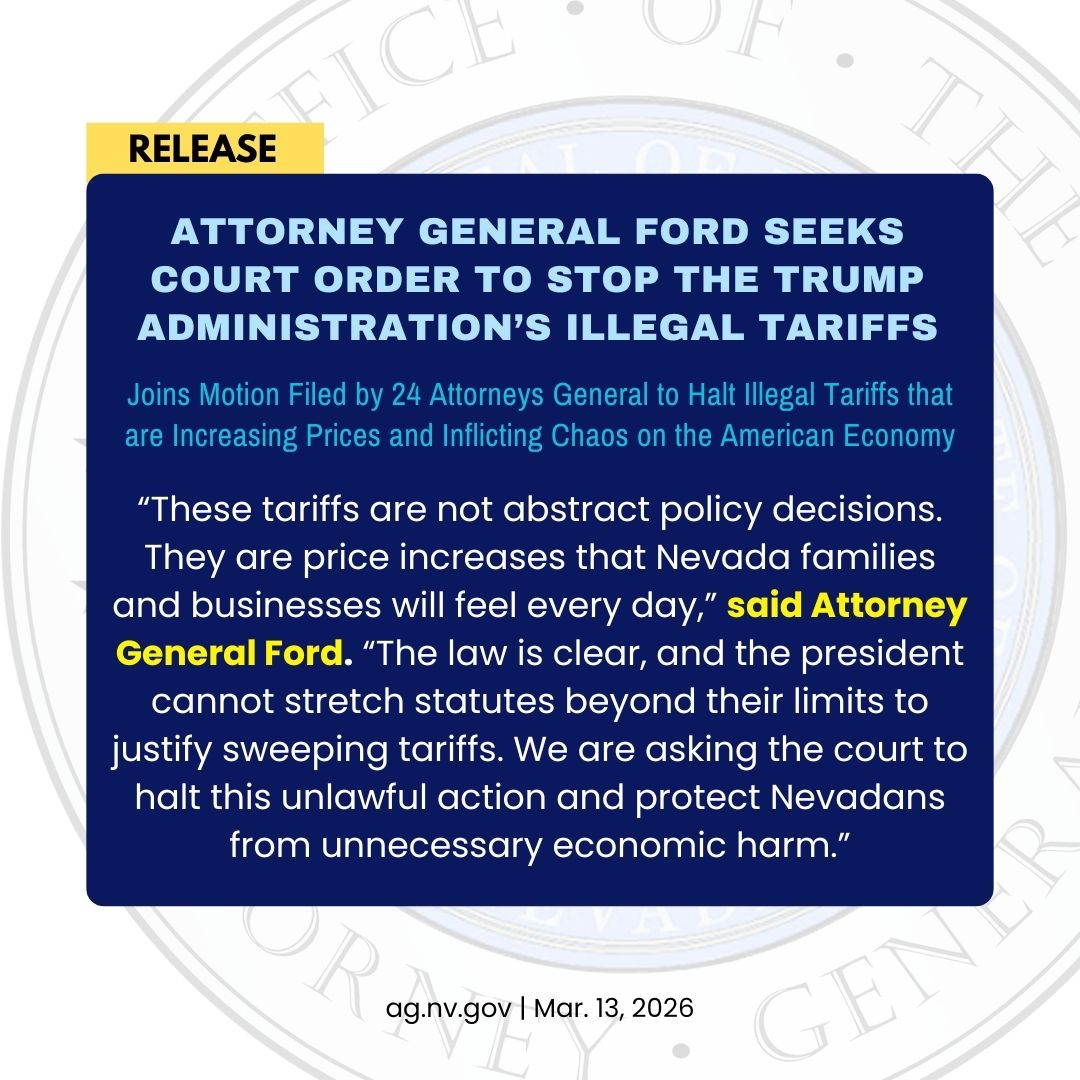 RELEASE

ATTORNEY GENERAL FORD SEEKS COURT ORDER TO STOP THE TRUMP ADMINISTRATION'S ILLEGAL TARIFFS

Joins Motion Filed by 24 Attorneys General to Halt Illegal Tariffs that are Increasing Prices and Inflicting Chaos on the American Economy

"These tariffs are not abstract policy decisions. They are price increases that Nevada families and businesses will feel every day," said Attorney General Ford. "The law is clear, and the president cannot stretch statutes beyond their limits to justify sweeping tariffs. We are asking the court to halt this unlawful action and protect Nevadans from unnecessary economic harm."

ag.nv.gov | Mar. 13, 2026